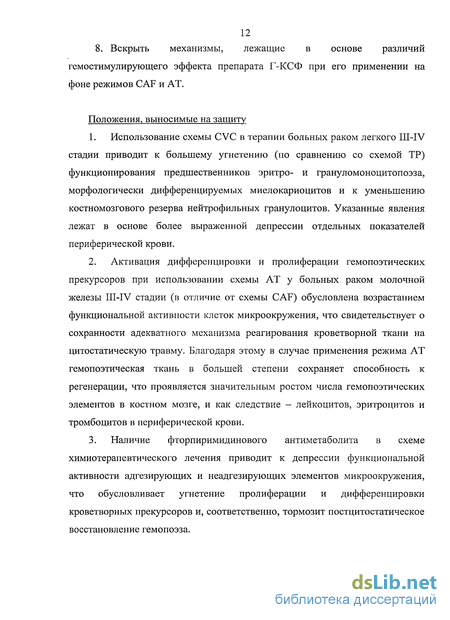 12

8. Вскрыть механизмы, лежащие в основе различий гемостимулирующего эффекта препарата Г-КСФ при его применении на фоне режимов CAF и AT.

Положения, выносимые на защиту

1. Использование схемы CVC в терапии больных раком легкого III-IV стадии приводит к большему угнетению (по сравнению со схемой TP) функционирования предшественников эритро- и грануломоноцитопоэза, морфологически дифференцируемых миелокариоцитов и к уменьшению костномозгового резерва нейтрофильных гранулоцитов. Указанные явления лежат в основе более выраженной депрессии отдельных показателей периферической крови.

2. Активация дифференцировки и пролиферации гемопоэтических прекурсоров при использовании схемы AT у больных раком молочной железы III-IV стадии (в отличие от схемы CAF) обусловлена возрастанием функциональной активности клеток микроокружения, что свидетельствует о сохранности адекватного механизма реагирования кроветворной ткани на цитостатическую травму. Благодаря этому в случае применения режима AT гемопоэтическая ткань в большей степени сохраняет способность к регенерации, что проявляется значительным ростом числа гемопоэтических элементов в костном мозге, и как следствие – лейкоцитов, эритроцитов и тромбоцитов в периферической крови.

3. Наличие фторпиримидинового антиметаболита в схеме химиотерапевтического лечения приводит к депрессии функциональной активности адгезирующих и неадгезирующих элементов микроокружения, что обусловливает угнетение пролиферации и дифференцировки кроветворных прекурсоров и, соответственно, тормозит постцитостатическое восстановление гемопоэза.

dsLib.net
библиотека диссертаций